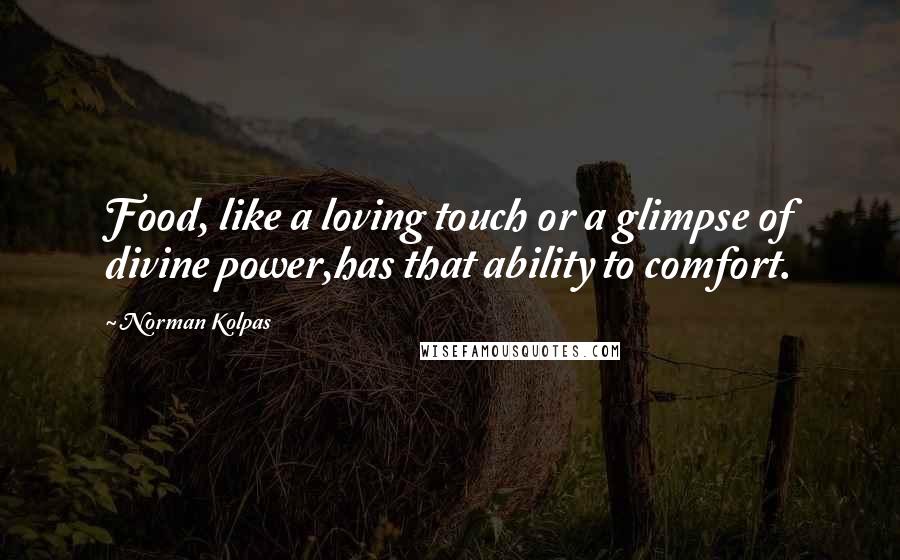 Food, like a loving touch or a glimpse of divine power,has that ability to comfort.

~Norman Kolpas

WISEFAMOUSQUOTES.COM